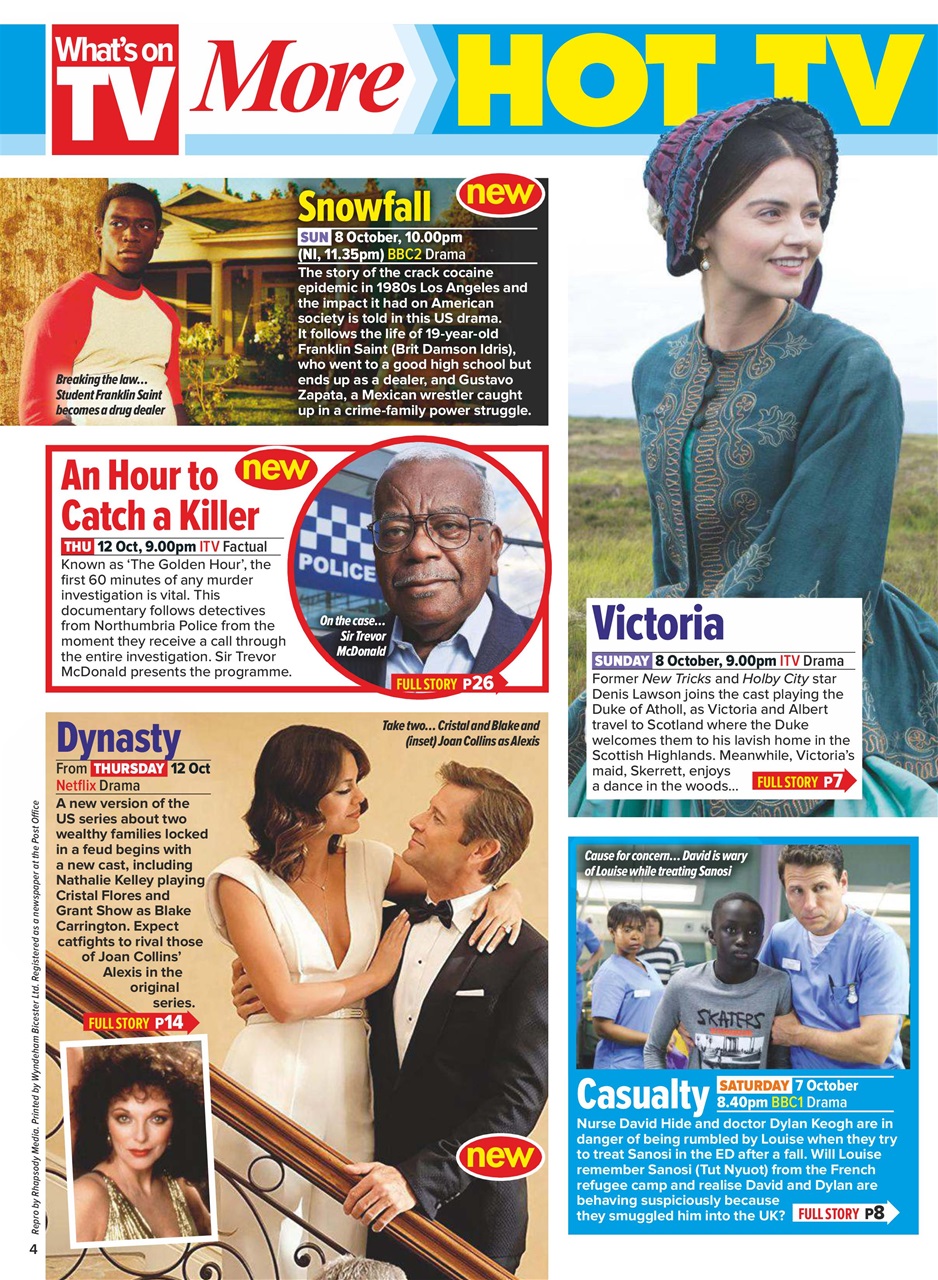 What's on TV More HOT TV

Snowfall new

SUN 8 October, 10.00pm (NI, 11.35pm) BBC2 Drama

The story of the crack cocaine epidemic in 1980s Los Angeles and the impact it had on American society is told in this US drama. It follows the life of 19-year-old Franklin Saint (Brit Damson Idris), who went to a good high school but ends up as a dealer, and Gustavo Zapata, a Mexican wrestler caught up in a crime-family power struggle.

Breaking the law... Student Franklin Saint becomes a drug dealer

An Hour to Catch a Killer new

THU 12 Oct, 9.00pm ITV Factual

Known as 'The Golden Hour', the first 60 minutes of any murder investigation is vital. This documentary follows detectives from Northumbria Police from the moment they receive a call through the entire investigation. Sir Trevor McDonald presents the programme.

POLICE

On the case... Sir Trevor McDonald

FULL STORY P26

Victoria

SUNDAY 8 October, 9.00pm ITV Drama

Former New Tricks and Holby City star Denis Lawson joins the cast playing the Duke of Atholl, as Victoria and Albert travel to Scotland where the Duke welcomes them to his lavish home in the Scottish Highlands. Meanwhile, Victoria's maid, Skerrett, enjoys a dance in the woods...

FULL STORY P7

Dynasty

From THURSDAY 12 Oct Netflix Drama

A new version of the US series about two wealthy families locked in a feud begins with a new cast, including Nathalie Kelley playing Cristal Flores and Grant Show as Blake Carrington. Expect catfights to rival those of Joan Collins' Alexis in the original series.

FULL STORY P14

Take two... Cristal and Blake and (inset) Joan Collins as Alexis

new

Cause for concern... David is wary of Louise while treating Sanosi

SKATERS

Casualty SATURDAY 7 October 8.40pm BBC1 Drama

Nurse David Hide and doctor Dylan Keogh are in danger of being rumbled by Louise when they try to treat Sanosi in the ED after a fall. Will Louise remember Sanosi (Tut Nyuot) from the French refugee camp and realise David and Dylan are behaving suspiciously because they smuggled him into the UK?

FULL STORY P8

Repro by Rhapsody Media. Printed by Wyndeham Bicester Ltd. Registered as a newspaper at the Post Office

4